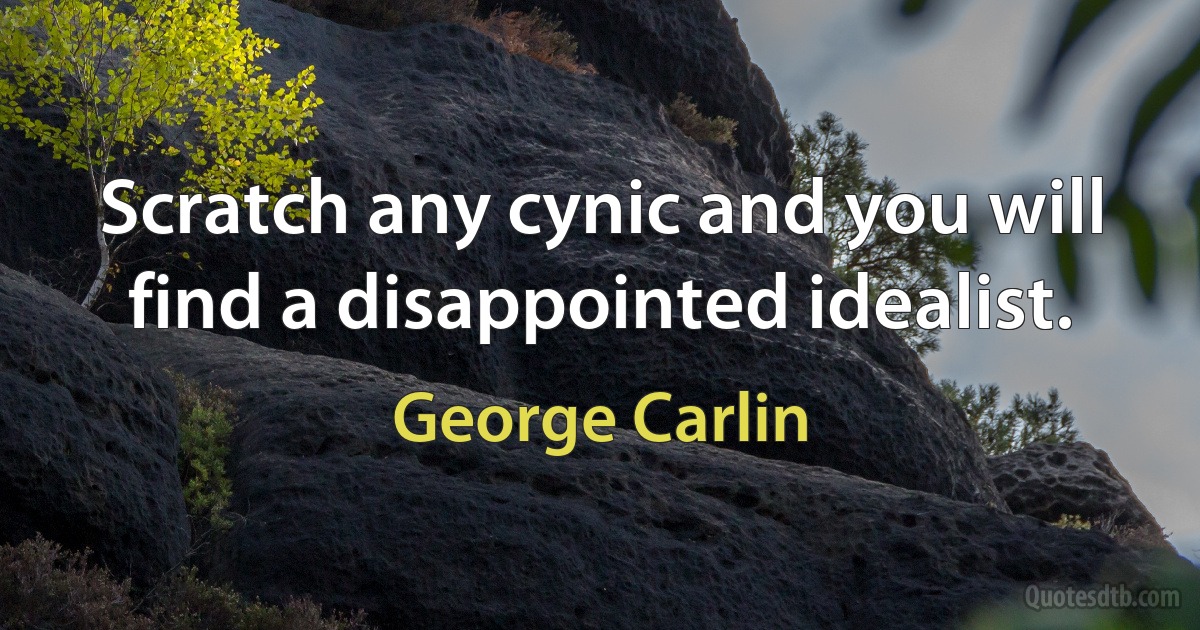 Scratch any cynic and you will find a disappointed idealist.

George Carlin

Quotesdtb.com